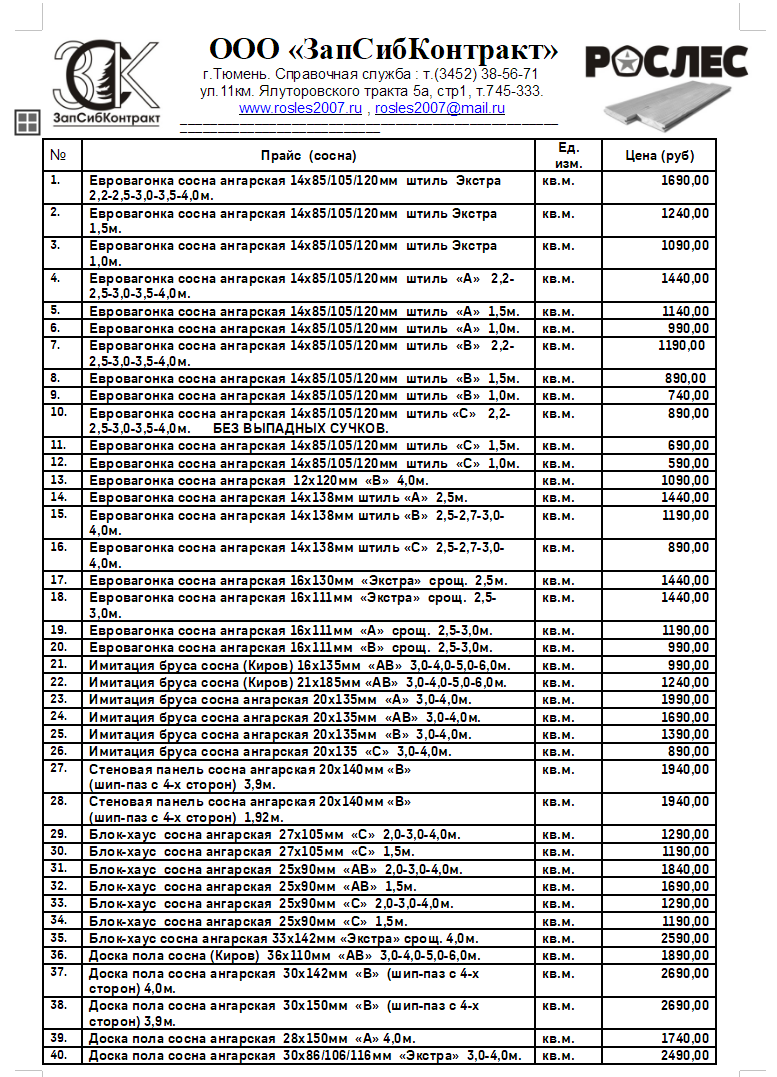 ЗапСибКонтракт

ООО «ЗапСибКонтракт»
г.Тюмень. Справочная служба : т.(3452) 38-56-71
ул.11км. Ялуторовского тракта 5а, стр1, т.745-333.
www.rosles2007.ru , rosles2007@mail.ru

РОСЛЕС

| № | Прайс (сосна) | Ед. изм. | Цена (руб) |
|---|---|---|---|
| 1. | Евровагонка сосна ангарская 14х85/105/120мм штиль Экстра 2,2-2,5-3,0-3,5-4,0м. | кв.м. | 1690,00 |
| 2. | Евровагонка сосна ангарская 14х85/105/120мм штиль Экстра 1,5м. | кв.м. | 1240,00 |
| 3. | Евровагонка сосна ангарская 14х85/105/120мм штиль Экстра 1,0м. | кв.м. | 1090,00 |
| 4. | Евровагонка сосна ангарская 14х85/105/120мм штиль «А» 2,2-2,5-3,0-3,5-4,0м. | кв.м. | 1440,00 |
| 5. | Евровагонка сосна ангарская 14х85/105/120мм штиль «А» 1,5м. | кв.м. | 1140,00 |
| 6. | Евровагонка сосна ангарская 14х85/105/120мм штиль «А» 1,0м. | кв.м. | 990,00 |
| 7. | Евровагонка сосна ангарская 14х85/105/120мм штиль «В» 2,2-2,5-3,0-3,5-4,0м. | кв.м. | 1190,00 |
| 8. | Евровагонка сосна ангарская 14х85/105/120мм штиль «В» 1,5м. | кв.м. | 890,00 |
| 9. | Евровагонка сосна ангарская 14х85/105/120мм штиль «В» 1,0м. | кв.м. | 740,00 |
| 10. | Евровагонка сосна ангарская 14х85/105/120мм штиль «С» 2,2-2,5-3,0-3,5-4,0м. БЕЗ ВЫПАДНЫХ СУЧКОВ. | кв.м. | 890,00 |
| 11. | Евровагонка сосна ангарская 14х85/105/120мм штиль «С» 1,5м. | кв.м. | 690,00 |
| 12. | Евровагонка сосна ангарская 14х85/105/120мм штиль «С» 1,0м. | кв.м. | 590,00 |
| 13. | Евровагонка сосна ангарская 12х120мм «В» 4,0м. | кв.м. | 1090,00 |
| 14. | Евровагонка сосна ангарская 14х138мм штиль «А» 2,5м. | кв.м. | 1440,00 |
| 15. | Евровагонка сосна ангарская 14х138мм штиль «В» 2,5-2,7-3,0-4,0м. | кв.м. | 1190,00 |
| 16. | Евровагонка сосна ангарская 14х138мм штиль «С» 2,5-2,7-3,0-4,0м. | кв.м. | 890,00 |
| 17. | Евровагонка сосна ангарская 16х130мм «Экстра» срощ. 2,5м. | кв.м. | 1440,00 |
| 18. | Евровагонка сосна ангарская 16х111мм «Экстра» срощ. 2,5-3,0м. | кв.м. | 1440,00 |
| 19. | Евровагонка сосна ангарская 16х111мм «А» срощ. 2,5-3,0м. | кв.м. | 1190,00 |
| 20. | Евровагонка сосна ангарская 16х111мм «В» срощ. 2,5-3,0м. | кв.м. | 990,00 |
| 21. | Имитация бруса сосна (Киров) 16х135мм «АВ» 3,0-4,0-5,0-6,0м. | кв.м. | 990,00 |
| 22. | Имитация бруса сосна (Киров) 21х185мм «АВ» 3,0-4,0-5,0-6,0м. | кв.м. | 1240,00 |
| 23. | Имитация бруса сосна ангарская 20х135мм «А» 3,0-4,0м. | кв.м. | 1990,00 |
| 24. | Имитация бруса сосна ангарская 20х135мм «АВ» 3,0-4,0м. | кв.м. | 1690,00 |
| 25. | Имитация бруса сосна ангарская 20х135мм «В» 3,0-4,0м. | кв.м. | 1390,00 |
| 26. | Имитация бруса сосна ангарская 20х135 «С» 3,0-4,0м. | кв.м. | 890,00 |
| 27. | Стеновая панель сосна ангарская 20х140мм «В» (шип-паз с 4-х сторон) 3,9м. | кв.м. | 1940,00 |
| 28. | Стеновая панель сосна ангарская 20х140мм «В» (шип-паз с 4-х сторон) 1,92м. | кв.м. | 1940,00 |
| 29. | Блок-хаус сосна ангарская 27х105мм «С» 2,0-3,0-4,0м. | кв.м. | 1290,00 |
| 30. | Блок-хаус сосна ангарская 27х105мм «С» 1,5м. | кв.м. | 1190,00 |
| 31. | Блок-хаус сосна ангарская 25х90мм «АВ» 2,0-3,0-4,0м. | кв.м. | 1840,00 |
| 32. | Блок-хаус сосна ангарская 25х90мм «АВ» 1,5м. | кв.м. | 1690,00 |
| 33. | Блок-хаус сосна ангарская 25х90мм «С» 2,0-3,0-4,0м. | кв.м. | 1290,00 |
| 34. | Блок-хаус сосна ангарская 25х90мм «С» 1,5м. | кв.м. | 1190,00 |
| 35. | Блок-хаус сосна ангарская 33х142мм «Экстра» срощ. 4,0м. | кв.м. | 2590,00 |
| 36. | Доска пола сосна (Киров) 36х110мм «АВ» 3,0-4,0-5,0-6,0м. | кв.м. | 1890,00 |
| 37. | Доска пола сосна ангарская 30х142мм «В» (шип-паз с 4-х сторон) 4,0м. | кв.м. | 2690,00 |
| 38. | Доска пола сосна ангарская 30х150мм «В» (шип-паз с 4-х сторон) 3,9м. | кв.м. | 2690,00 |
| 39. | Доска пола сосна ангарская 28х150мм «А» 4,0м. | кв.м. | 1740,00 |
| 40. | Доска пола сосна ангарская 30х86/106/116мм «Экстра» 3,0-4,0м. | кв.м. | 2490,00 |